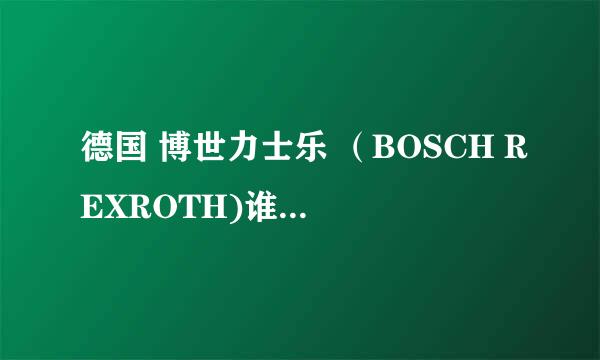 德国 博世力士乐 （BOSCH REXROTH)谁...